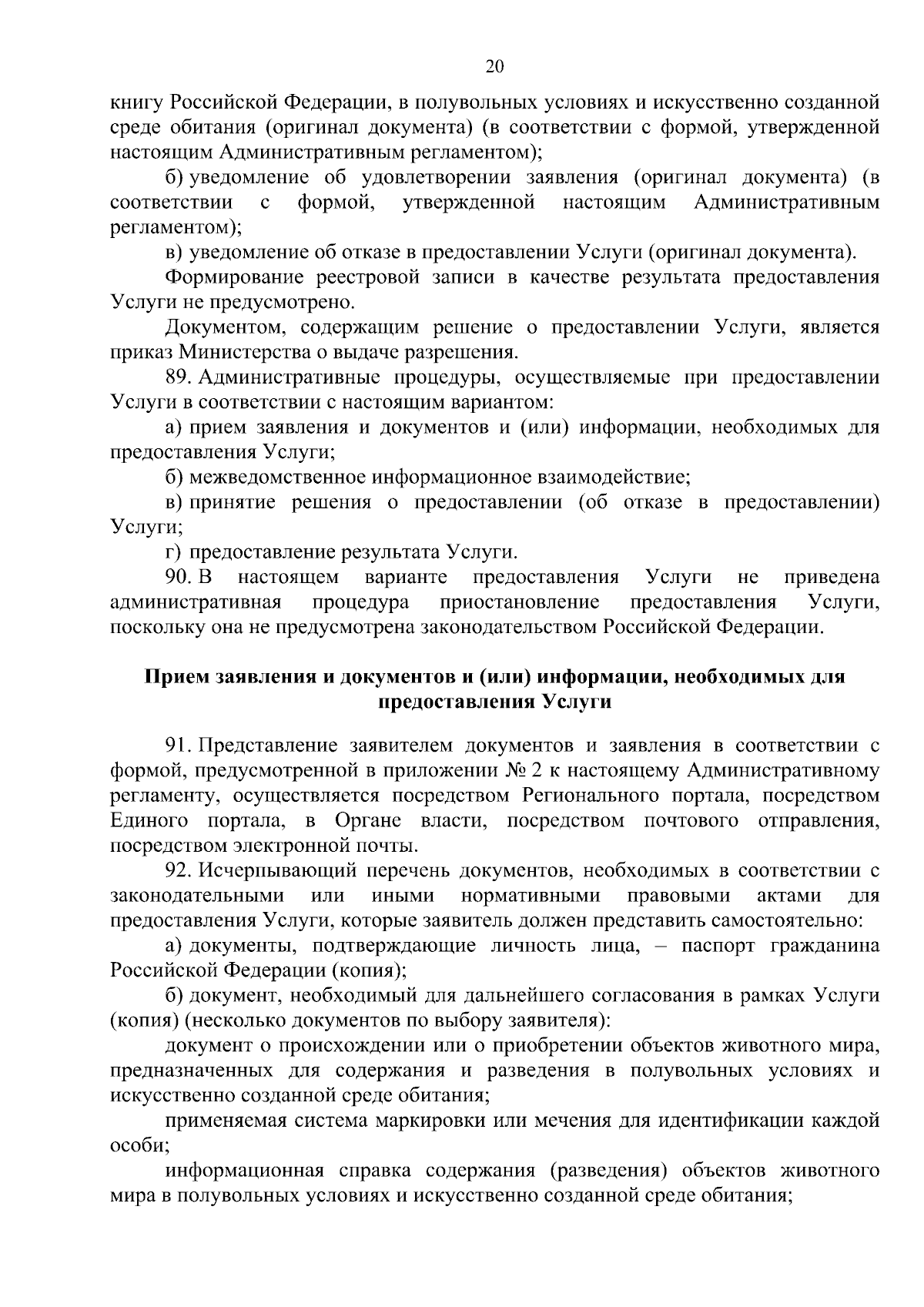 20

книгу Российской Федерации, в полувольных условиях и искусственно созданной среде обитания (оригинал документа) (в соответствии с формой, утвержденной настоящим Административным регламентом);

б) уведомление об удовлетворении заявления (оригинал документа) (в соответствии с формой, утвержденной настоящим Административным регламентом);

в) уведомление об отказе в предоставлении Услуги (оригинал документа).

Формирование реестровой записи в качестве результата предоставления Услуги не предусмотрено.

Документом, содержащим решение о предоставлении Услуги, является приказ Министерства о выдаче разрешения.

89. Административные процедуры, осуществляемые при предоставлении Услуги в соответствии с настоящим вариантом:

а) прием заявления и документов и (или) информации, необходимых для предоставления Услуги;

б) межведомственное информационное взаимодействие;

в) принятие решения о предоставлении (об отказе в предоставлении) Услуги;

г) предоставление результата Услуги.

90. В настоящем варианте предоставления Услуги не приведена административная процедура приостановление предоставления Услуги, поскольку она не предусмотрена законодательством Российской Федерации.

Прием заявления и документов и (или) информации, необходимых для предоставления Услуги

91. Представление заявителем документов и заявления в соответствии с формой, предусмотренной в приложении № 2 к настоящему Административному регламенту, осуществляется посредством Регионального портала, посредством Единого портала, в Органе власти, посредством почтового отправления, посредством электронной почты.

92. Исчерпывающий перечень документов, необходимых в соответствии с законодательными или иными нормативными правовыми актами для предоставления Услуги, которые заявитель должен представить самостоятельно:

а) документы, подтверждающие личность лица, – паспорт гражданина Российской Федерации (копия);

б) документ, необходимый для дальнейшего согласования в рамках Услуги (копия) (несколько документов по выбору заявителя):

документ о происхождении или о приобретении объектов животного мира, предназначенных для содержания и разведения в полувольных условиях и искусственно созданной среде обитания;

применяемая система маркировки или мечения для идентификации каждой особи;

информационная справка содержания (разведения) объектов животного мира в полувольных условиях и искусственно созданной среде обитания;